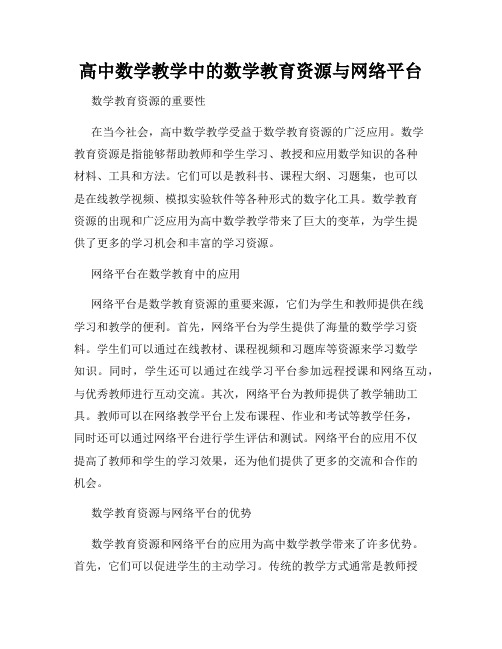 高中数学教学中的数学教育资源与网络平台

数学教育资源的重要性

在当今社会，高中数学教学受益于数学教育资源的广泛应用。数学教育资源是指能够帮助教师和学生学习、教授和应用数学知识的各种材料、工具和方法。它们可以是教科书、课程大纲、习题集，也可以是在线教学视频、模拟实验软件等各种形式的数字化工具。数学教育资源的出现和广泛应用为高中数学教学带来了巨大的变革，为学生提供了更多的学习机会和丰富的学习资源。

网络平台在数学教育中的应用

网络平台是数学教育资源的重要来源，它们为学生和教师提供在线学习和教学的便利。首先，网络平台为学生提供了海量的数学学习资料。学生们可以通过在线教材、课程视频和习题库等资源来学习数学知识。同时，学生还可以通过在线学习平台参加远程授课和网络互动，与优秀教师进行互动交流。其次，网络平台为教师提供了教学辅助工具。教师可以在网络教学平台上发布课程、作业和考试等教学任务，同时还可以通过网络平台进行学生评估和测试。网络平台的应用不仅提高了教师和学生的学习效果，还为他们提供了更多的交流和合作的机会。

数学教育资源与网络平台的优势

数学教育资源和网络平台的应用为高中数学教学带来了许多优势。首先，它们可以促进学生的主动学习。传统的教学方式通常是教师授